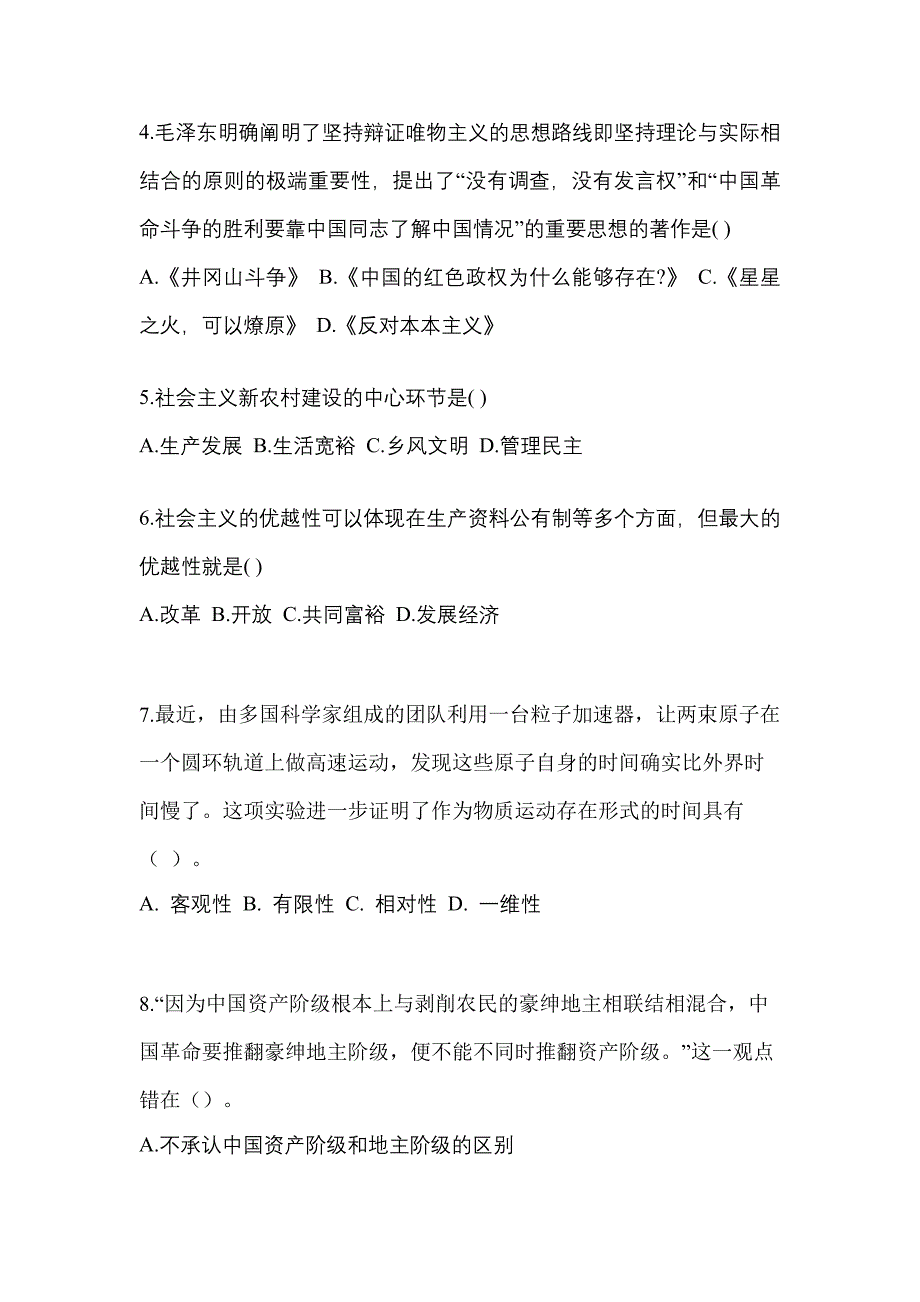 4.毛泽东明确阐明了坚持辩证唯物主义的思想路线即坚持理论与实际相结合的原则的极端重要性，提出了“没有调查，没有发言权”和“中国革命斗争的胜利要靠中国同志了解中国情况”的重要思想的著作是( )

A.《井冈山斗争》 B.《中国的红色政权为什么能够存在?》 C.《星星之火，可以燎原》 D.《反对本本主义》

5.社会主义新农村建设的中心环节是( )

A.生产发展 B.生活宽裕 C.乡风文明 D.管理民主

6.社会主义的优越性可以体现在生产资料公有制等多个方面，但最大的优越性就是( )

A.改革 B.开放 C.共同富裕 D.发展经济

7.最近，由多国科学家组成的团队利用一台粒子加速器，让两束原子在一个圆环轨道上做高速运动，发现这些原子自身的时间确实比外界时间慢了。这项实验进一步证明了作为物质运动存在形式的时间具有（ ）。

A. 客观性 B. 有限性 C. 相对性 D. 一维性

8.“因为中国资产阶级根本上与剥削农民的豪绅地主相联结相混合，中国革命要推翻豪绅地主阶级，便不能不同时推翻资产阶级。”这一观点错在（）。

A.不承认中国资产阶级和地主阶级的区别